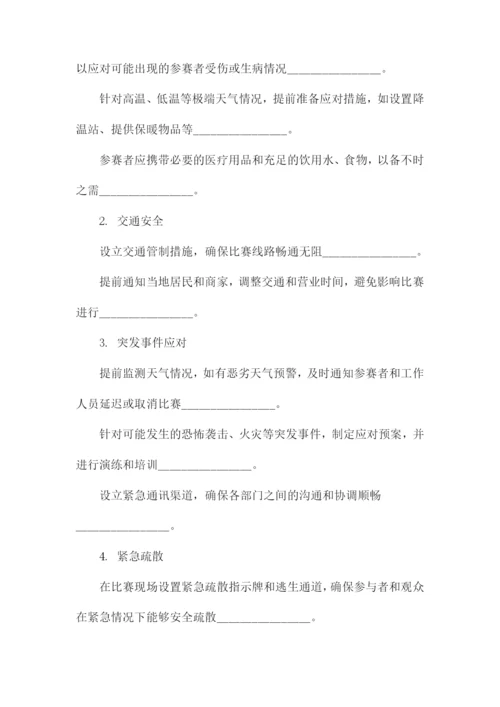 以应对可能出现的参赛者受伤或生病情况________________。

针对高温、低温等极端天气情况，提前准备应对措施，如设置降温站、提供保暖物品等________________。

参赛者应携带必要的医疗用品和充足的饮用水、食物，以备不时之需________________。

2. 交通安全

设立交通管制措施，确保比赛线路畅通无阻________________。

提前通知当地居民和商家，调整交通和营业时间，避免影响比赛进行________________。

3. 突发事件应对

提前监测天气情况，如有恶劣天气预警，及时通知参赛者和工作人员延迟或取消比赛________________。

针对可能发生的恐怖袭击、火灾等突发事件，制定应对预案，并进行演练和培训________________。

设立紧急通讯渠道，确保各部门之间的沟通和协调顺畅________________。

4. 紧急疏散

在比赛现场设置紧急疏散指示牌和逃生通道，确保参与者和观众在紧急情况下能够安全疏散________________。